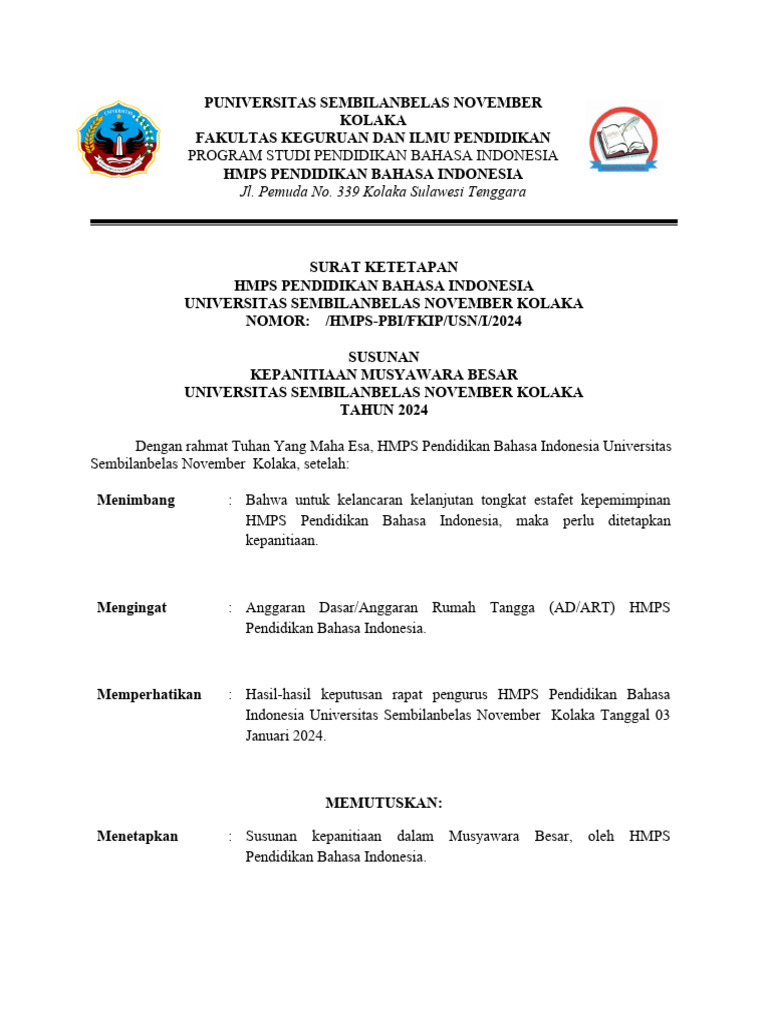 PUNIVERSITAS SEMBILANBELAS NOVEMBER KOLAKA
FAKULTAS KEGURUAN DAN ILMU PENDIDIKAN
PROGRAM STUDI PENDIDIKAN BAHASA INDONESIA
HMPS PENDIDIKAN BAHASA INDONESIA
Jl. Pemuda No. 339 Kolaka Sulawesi Tenggara

SURAT KETETAPAN
HMPS PENDIDIKAN BAHASA INDONESIA
UNIVERSITAS SEMBILANBELAS NOVEMBER KOLAKA
NOMOR: /HMPS-PBI/FKIP/USN/I/2024

SUSUNAN
KEPANITIAAN MUSYAWARA BESAR
UNIVERSITAS SEMBILANBELAS NOVEMBER KOLAKA
TAHUN 2024

Dengan rahmat Tuhan Yang Maha Esa, HMPS Pendidikan Bahasa Indonesia Universitas Sembilanbelas November Kolaka, setelah:

Menimbang : Bahwa untuk kelancaran kelanjutan tongkat estafet kepemimpinan HMPS Pendidikan Bahasa Indonesia, maka perlu ditetapkan kepanitiaan.

Mengingat : Anggaran Dasar/Anggaran Rumah Tangga (AD/ART) HMPS Pendidikan Bahasa Indonesia.

Memperhatikan : Hasil-hasil keputusan rapat pengurus HMPS Pendidikan Bahasa Indonesia Universitas Sembilanbelas November Kolaka Tanggal 03 Januari 2024.

MEMUTUSKAN:

Menetapkan : Susunan kepanitiaan dalam Musyawara Besar, oleh HMPS Pendidikan Bahasa Indonesia.